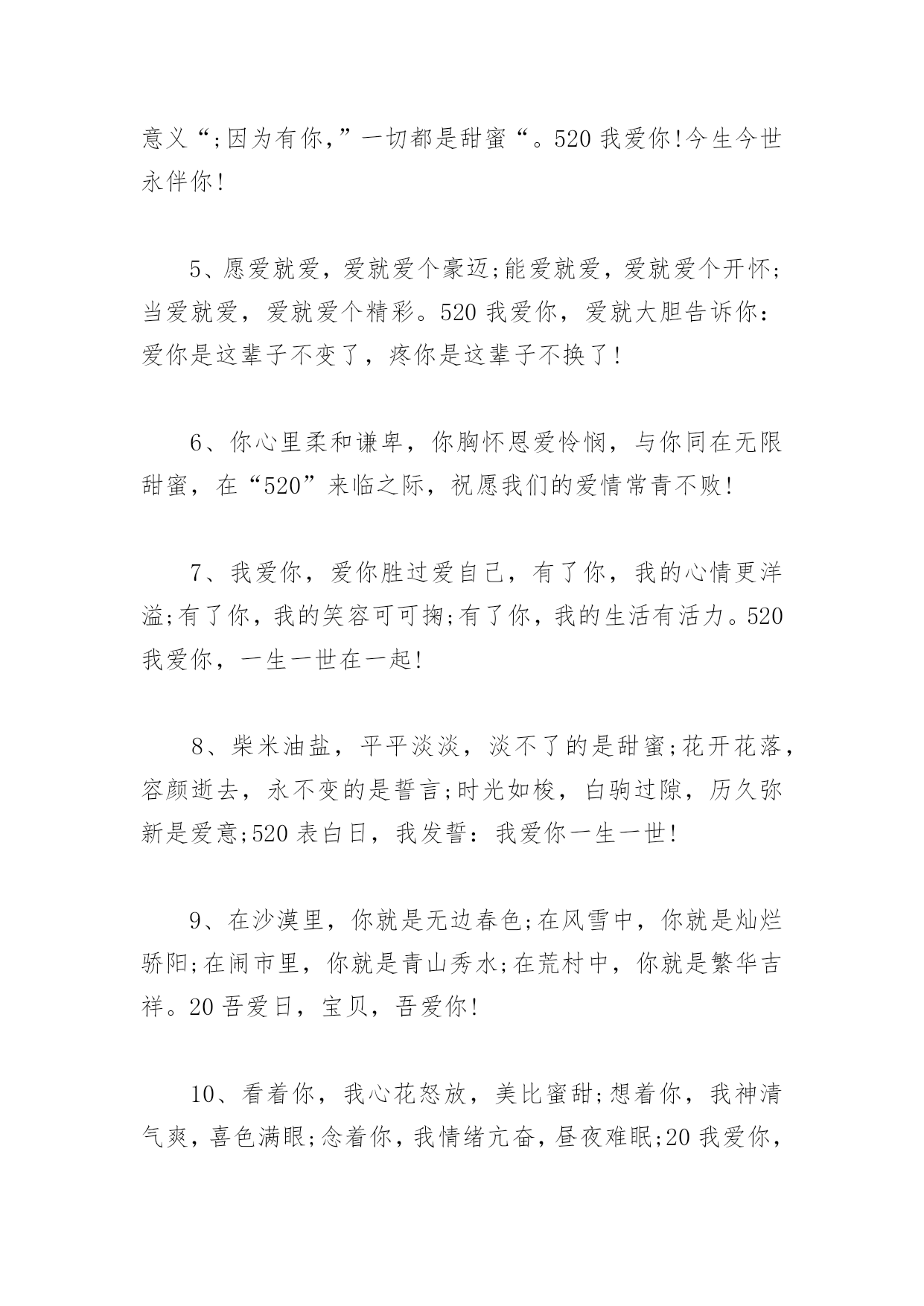 意义“;因为有你,”一切都是甜蜜“。520 我爱你!今生今世永伴你!

5、愿爱就爱,爱就爱个豪迈;能爱就爱,爱就爱个开怀;当爱就爱,爱就爱个精彩。520 我爱你,爱就大胆告诉你:爱你是这辈子不变了,疼你是这辈子不换了!

6、你心里柔和谦卑,你胸怀恩爱怜悯,与你同在无限甜蜜,在“520”来临之际,祝愿我们的爱情常青不败!

7、我爱你,爱你胜过爱自己,有了你,我的心情更洋溢;有了你,我的笑容可可掬;有了你,我的生活有活力。520 我爱你,一生一世在一起!

8、柴米油盐,平平淡淡,淡不了的是甜蜜;花开花落,容颜逝去,永不变的是誓言;时光如梭,白驹过隙,历久弥新是爱意;520 表白日,我发誓:我爱你一生一世!

9、在沙漠里,你就是无边春色;在风雪中,你就是灿烂骄阳;在闹市里,你就是青山秀水;在荒村中,你就是繁华吉祥。20 吾爱日,宝贝,吾爱你!

10、看着你,我心花怒放,美比蜜甜;想着你,我神清气爽,喜色满眼;念着你,我情绪亢奋,昼夜难眠;20 我爱你,